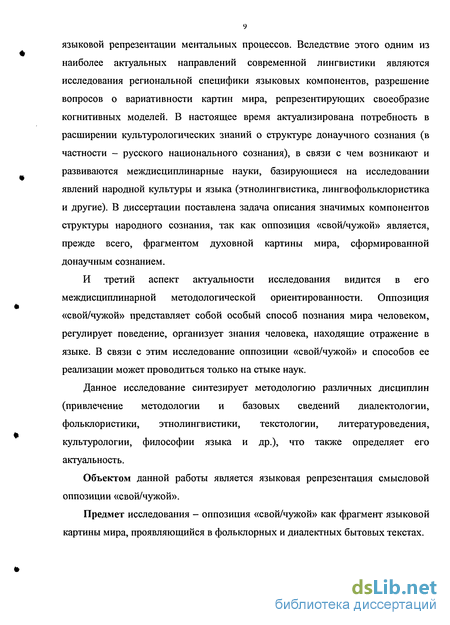 9

языковой репрезентации ментальных процессов. Вследствие этого одним из наиболее актуальных направлений современной лингвистики являются исследования региональной специфики языковых компонентов, разрешение вопросов о вариативности картин мира, репрезентирующих своеобразие когнитивных моделей. В настоящее время актуализирована потребность в расширении культурологических знаний о структуре донаучного сознания (в частности – русского национального сознания), в связи с чем возникают и развиваются междисциплинарные науки, базирующиеся на исследовании явлений народной культуры и языка (этнолингвистика, лингвофольклористика и другие). В диссертации поставлена задача описания значимых компонентов структуры народного сознания, так как оппозиция «свой/чужой» является, прежде всего, фрагментом духовной картины мира, сформированной донаучным сознанием.

И третий аспект актуальности исследования видится в его междисциплинарной методологической ориентированности. Оппозиция «свой/чужой» представляет собой особый способ познания мира человеком, регулирует поведение, организует знания человека, находящие отражение в языке. В связи с этим исследование оппозиции «свой/чужой» и способов ее реализации может проводиться только на стыке наук.

Данное исследование синтезирует методологию различных дисциплин (привлечение методологии и базовых сведений диалектологии, фольклористики, этнолингвистики, текстологии, литературоведения, культурологии, философии языка и др.), что также определяет его актуальность.

Объектом данной работы является языковая репрезентация смысловой оппозиции «свой/чужой».

Предмет исследования – оппозиция «свой/чужой» как фрагмент языковой картины мира, проявляющийся в фольклорных и диалектных бытовых текстах.

dsLib.net
библиотека диссертаций